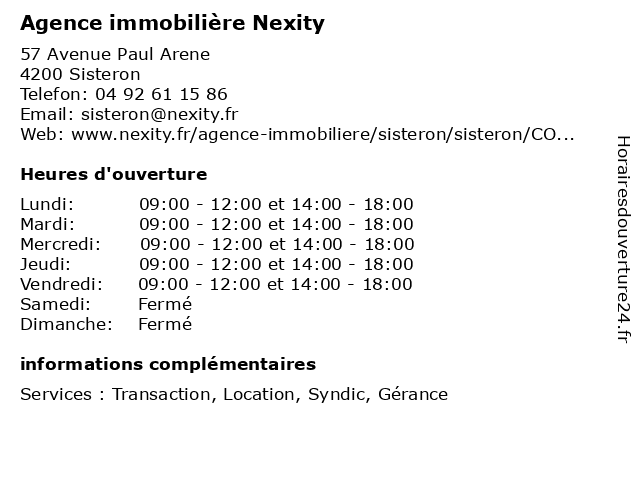 Agence immobilière Nexity

57 Avenue Paul Arene
4200 Sisteron
Telefon: 04 92 61 15 86
Email: sisteron@nexity.fr
Web: www.nexity.fr/agence-immobiliere/sisteron/sisteron/CO...

Heures d'ouverture

| | |
|---|---|
| Lundi: | 09:00 - 12:00 et 14:00 - 18:00 |
| Mardi: | 09:00 - 12:00 et 14:00 - 18:00 |
| Mercredi: | 09:00 - 12:00 et 14:00 - 18:00 |
| Jeudi: | 09:00 - 12:00 et 14:00 - 18:00 |
| Vendredi: | 09:00 - 12:00 et 14:00 - 18:00 |
| Samedi: | Fermé |
| Dimanche: | Fermé |

informations complémentaires

Services : Transaction, Location, Syndic, Gérance

Horairesdouverture24.fr